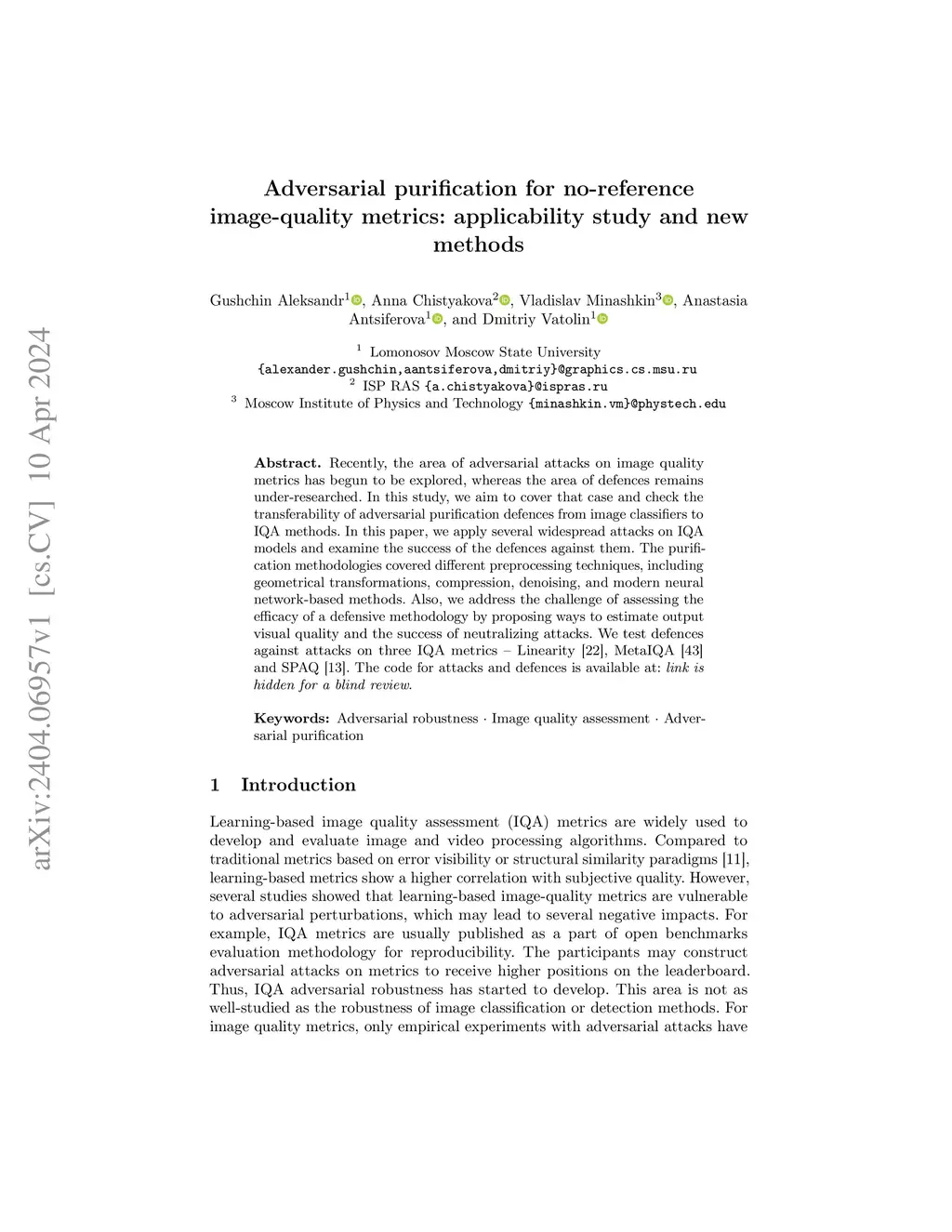 arXiv:2404.06957v1 [cs.CV] 10 Apr 2024

Adversarial purification for no-reference image-quality metrics: applicability study and new methods

Gushchin Aleksandr$^1$, Anna Chistyakova$^2$, Vladislav Minashkin$^3$, Anastasia Antsiferova$^1$, and Dmitriy Vatolin$^1$

$^1$ Lomonosov Moscow State University
{alexander.gushchin,aantsiferova,dmitriy}@graphics.cs.msu.ru
$^2$ ISP RAS {a.chistyakova}@ispras.ru
$^3$ Moscow Institute of Physics and Technology {minashkin.vm}@phystech.edu

Abstract. Recently, the area of adversarial attacks on image quality metrics has begun to be explored, whereas the area of defences remains under-researched. In this study, we aim to cover that case and check the transferability of adversarial purification defences from image classifiers to IQA methods. In this paper, we apply several widespread attacks on IQA models and examine the success of the defences against them. The purification methodologies covered different preprocessing techniques, including geometrical transformations, compression, denoising, and modern neural network-based methods. Also, we address the challenge of assessing the efficacy of a defensive methodology by proposing ways to estimate output visual quality and the success of neutralizing attacks. We test defences against attacks on three IQA metrics – Linearity [22], MetaIQA [43] and SPAQ [13]. The code for attacks and defences is available at: link is hidden for a blind review.

Keywords: Adversarial robustness · Image quality assessment · Adversarial purification

1 Introduction

Learning-based image quality assessment (IQA) metrics are widely used to develop and evaluate image and video processing algorithms. Compared to traditional metrics based on error visibility or structural similarity paradigms [11], learning-based metrics show a higher correlation with subjective quality. However, several studies showed that learning-based image-quality metrics are vulnerable to adversarial perturbations, which may lead to several negative impacts. For example, IQA metrics are usually published as a part of open benchmarks evaluation methodology for reproducibility. The participants may construct adversarial attacks on metrics to receive higher positions on the leaderboard. Thus, IQA adversarial robustness has started to develop. This area is not as well-studied as the robustness of image classification or detection methods. For image quality metrics, only empirical experiments with adversarial attacks have